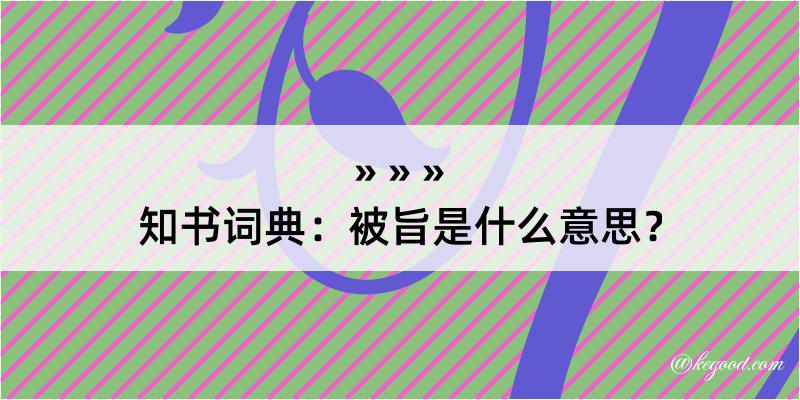 » » »
知书词典：被旨是什么意思？

@kegood.com